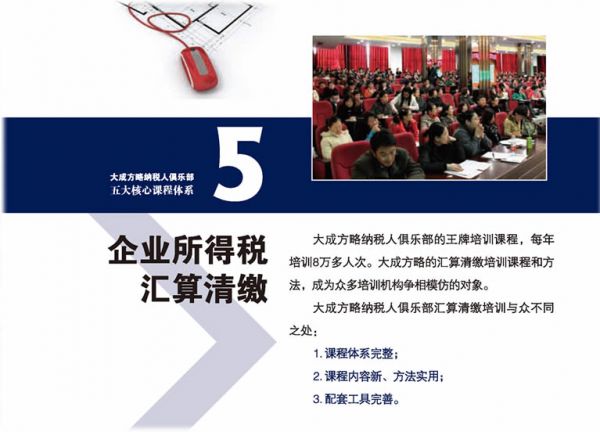 大成方略纳税人俱乐部
五大核心课程体系

5

企业所得税
汇算清缴

大成方略纳税人俱乐部的王牌培训课程，每年培训8万多人次。大成方略的汇算清缴培训课程和方法，成为众多培训机构争相模仿的对象。

大成方略纳税人俱乐部汇算清缴培训与众不同之处：

1.课程体系完整；

2.课程内容新、方法实用；

3.配套工具完善。